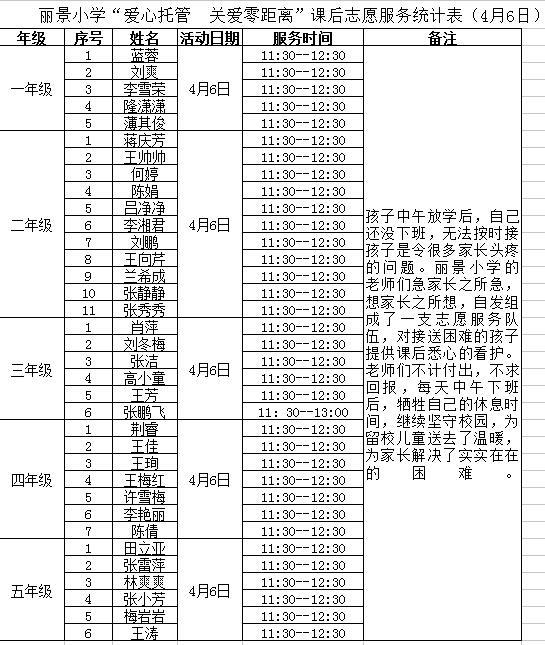 丽景小学“爱心托管　关爱零距离”课后志愿服务统计表（4月6日）

| 年级 | 序号 | 姓名 | 活动日期 | 服务时间 | 备注 |
|---|---|---|---|---|---|
| 一年级 | 1 | 蓝蓉 | 4月6日 | 11:30--12:30 | 孩子中午放学后，自己还没下班，无法按时接孩子是令很多家长头疼的问题。丽景小学的老师们急家长之所急，想家长之所想，自发组成了一支志愿服务队伍，对接送困难的孩子提供课后悉心的看护。老师们不计付出，不求回报，每天中午下班后，牺牲自己的休息时间，继续坚守校园，为留校儿童送去了温暖，为家长解决了实实在在的困难。 |
| | 2 | 刘爽 | | 11:30--12:30 | |
| | 3 | 李雪荣 | | 11:30--12:30 | |
| | 4 | 隆潇潇 | | 11:30--12:30 | |
| | 5 | 蒲其俊 | | 11:30--12:30 | |
| 二年级 | 1 | 蒋庆芳 | 4月6日 | 11:30--12:30 | |
| | 2 | 王帅帅 | | 11:30--12:30 | |
| | 3 | 何婷 | | 11:30--12:30 | |
| | 4 | 陈娟 | | 11:30--12:30 | |
| | 5 | 吕净净 | | 11:30--12:30 | |
| | 6 | 李湘君 | | 11:30--12:30 | |
| | 7 | 刘鹏 | | 11:30--12:30 | |
| | 8 | 王向芹 | | 11:30--12:30 | |
| | 9 | 兰希成 | | 11:30--12:30 | |
| | 10 | 张静静 | | 11:30--12:30 | |
| | 11 | 张秀秀 | | 11:30--12:30 | |
| 三年级 | 1 | 肖萍 | 4月6日 | 11:30--12:30 | |
| | 2 | 刘冬梅 | | 11:30--12:30 | |
| | 3 | 张洁 | | 11:30--12:30 | |
| | 4 | 高小童 | | 11:30--12:30 | |
| | 5 | 王芳 | | 11:30--12:30 | |
| | 6 | 张鹏飞 | | 11: 30--13:00 | |
| 四年级 | 1 | 荆睿 | 4月6日 | 11:30--12:30 | |
| | 2 | 王佳 | | 11:30--12:30 | |
| | 3 | 王珣 | | 11:30--12:30 | |
| | 4 | 王梅红 | | 11:30--12:30 | |
| | 5 | 许雪梅 | | 11:30--12:30 | |
| | 6 | 李艳丽 | | 11:30--12:30 | |
| | 7 | 陈倩 | | 11:30--12:30 | |
| 五年级 | 1 | 田立亚 | 4月6日 | 11:30--12:30 | |
| | 2 | 张雷萍 | | 11:30--12:30 | |
| | 3 | 林爽爽 | | 11:30--12:30 | |
| | 4 | 张小芳 | | 11:30--12:30 | |
| | 5 | 梅岩岩 | | 11:30--12:30 | |
| | 6 | 王涛 | | 11:30--12:30 | |